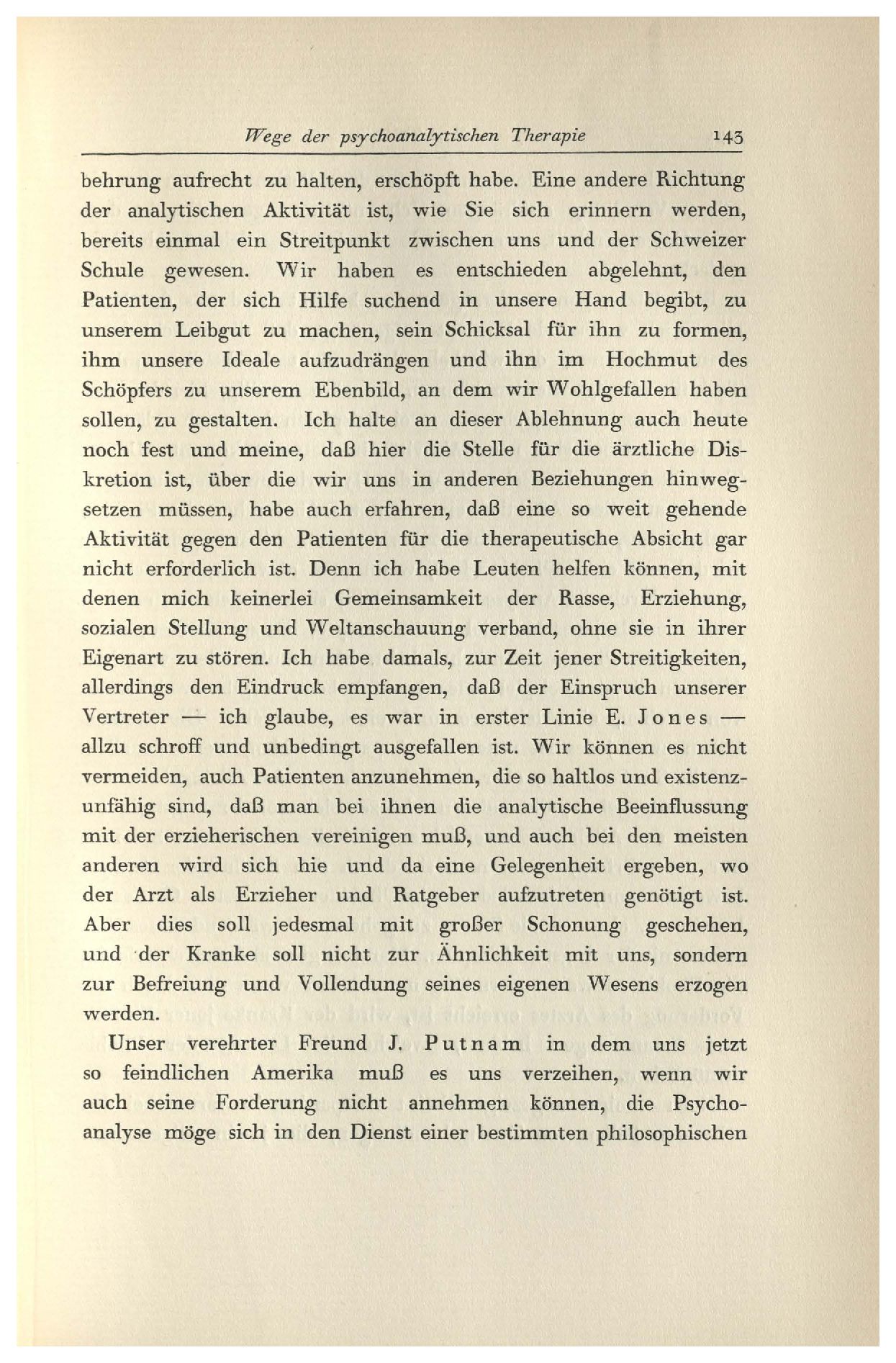 Wege der psychoanalytischen Therapie 143

behrung aufrecht zu halten, erschöpft habe. Eine andere Richtung der analytischen Aktivität ist, wie Sie sich erinnern werden, bereits einmal ein Streitpunkt zwischen uns und der Schweizer Schule gewesen. Wir haben es entschieden abgelehnt, den Patienten, der sich Hilfe suchend in unsere Hand begibt, zu unserem Leibgut zu machen, sein Schicksal für ihn zu formen, ihm unsere Ideale aufzudrängen und ihn im Hochmut des Schöpfers zu unserem Ebenbild, an dem wir Wohlgefallen haben sollen, zu gestalten. Ich halte an dieser Ablehnung auch heute noch fest und meine, daß hier die Stelle für die ärztliche Diskretion ist, über die wir uns in anderen Beziehungen hinwegsetzen müssen, habe auch erfahren, daß eine so weit gehende Aktivität gegen den Patienten für die therapeutische Absicht gar nicht erforderlich ist. Denn ich habe Leuten helfen können, mit denen mich keinerlei Gemeinsamkeit der Rasse, Erziehung, sozialen Stellung und Weltanschauung verband, ohne sie in ihrer Eigenart zu stören. Ich habe damals, zur Zeit jener Streitigkeiten, allerdings den Eindruck empfangen, daß der Einspruch unserer Vertreter — ich glaube, es war in erster Linie E. Jones — allzu schroff und unbedingt ausgefallen ist. Wir können es nicht vermeiden, auch Patienten anzunehmen, die so haltlos und existenzunfähig sind, daß man bei ihnen die analytische Beeinflussung mit der erzieherischen vereinigen muß, und auch bei den meisten anderen wird sich hie und da eine Gelegenheit ergeben, wo der Arzt als Erzieher und Ratgeber aufzutreten genötigt ist. Aber dies soll jedesmal mit großer Schonung geschehen, und der Kranke soll nicht zur Ähnlichkeit mit uns, sondern zur Befreiung und Vollendung seines eigenen Wesens erzogen werden.

Unser verehrter Freund J. Putnam in dem uns jetzt so feindlichen Amerika muß es uns verzeihen, wenn wir auch seine Forderung nicht annehmen können, die Psychoanalyse möge sich in den Dienst einer bestimmten philosophischen